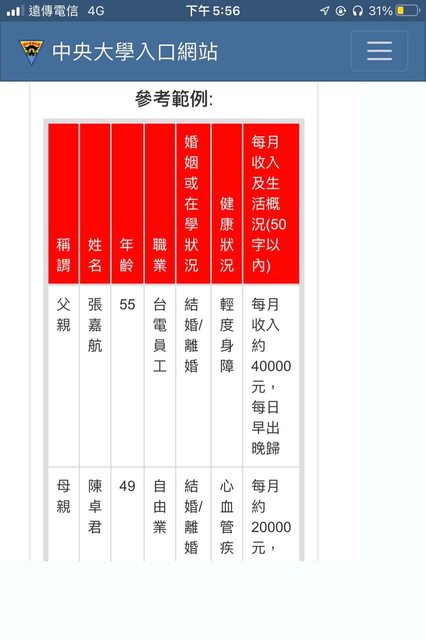 遠傳電信 4G 下午 5:56 31%

中央大學入口網站

參考範例:

| 稱謂 | 姓名 | 年齡 | 職業 | 婚姻或在學狀況 | 健康狀況 | 每月收入及生活概況(50字以內) |
|---|---|---|---|---|---|---|
| 父親 | 張嘉航 | 55 | 台電員工 | 結婚/離婚 | 輕度身障 | 每月收入約40000元，每日早出晚歸 |
| 母親 | 陳卓君 | 49 | 自由業 | 結婚/離婚 | 心血管疾 | 每月約20000元， |